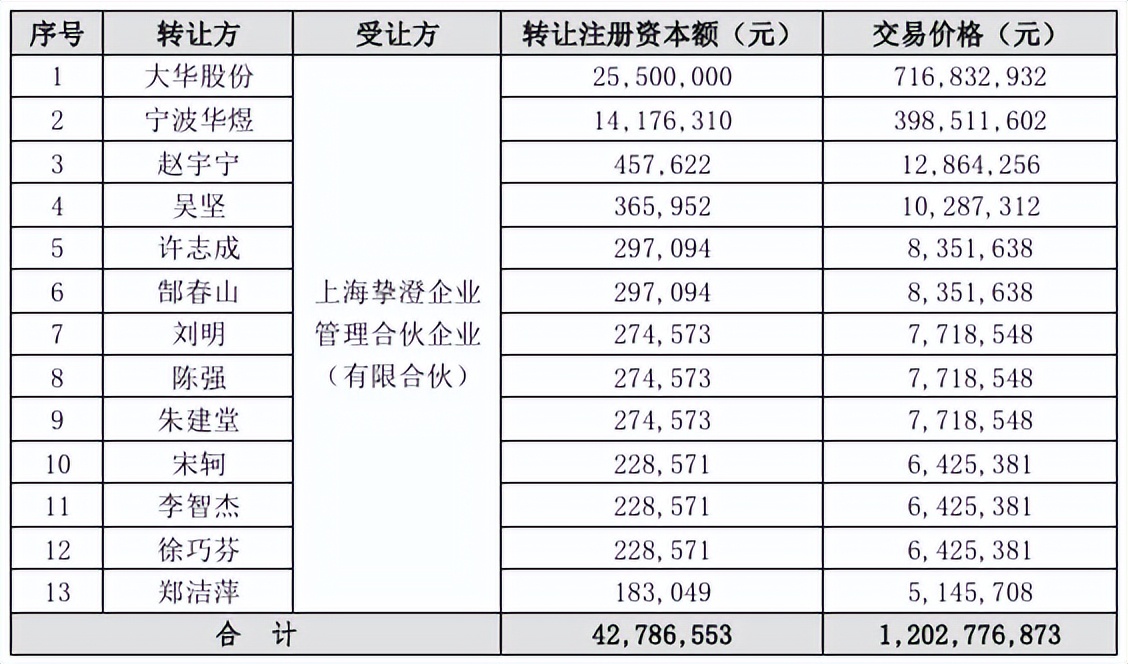 | 序号 | 转让方 | 受让方 | 转让注册资本额（元） | 交易价格（元） |
|---|---|---|---|---|
| 1 | 大华股份 | 上海挚澄企业管理合伙企业（有限合伙） | 25,500,000 | 716,832,932 |
| 2 | 宁波华煜 | | 14,176,310 | 398,511,602 |
| 3 | 赵宇宁 | | 457,622 | 12,864,256 |
| 4 | 吴坚 | | 365,952 | 10,287,312 |
| 5 | 许志成 | | 297,094 | 8,351,638 |
| 6 | 郜春山 | | 297,094 | 8,351,638 |
| 7 | 刘明 | | 274,573 | 7,718,548 |
| 8 | 陈强 | | 274,573 | 7,718,548 |
| 9 | 朱建堂 | | 274,573 | 7,718,548 |
| 10 | 宋轲 | | 228,571 | 6,425,381 |
| 11 | 李智杰 | | 228,571 | 6,425,381 |
| 12 | 徐巧芬 | | 228,571 | 6,425,381 |
| 13 | 郑洁萍 | | 183,049 | 5,145,708 |
| 合　计 | | | 42,786,553 | 1,202,776,873 |